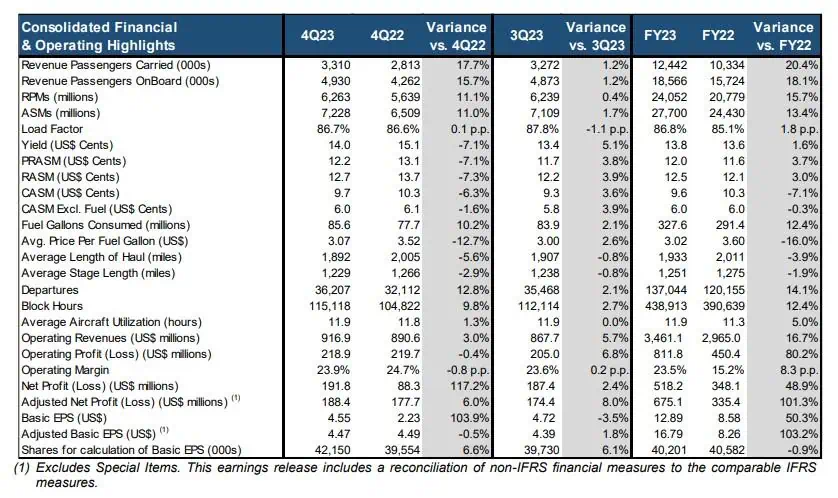 | Consolidated Financial & Operating Highlights | 4Q23 | 4Q22 | Variance vs. 4Q22 | 3Q23 | Variance vs. 3Q23 | FY23 | FY22 | Variance vs. FY22 |
|---|---|---|---|---|---|---|---|---|
| Revenue Passengers Carried (000s) | 3,310 | 2,813 | 17.7% | 3,272 | 1.2% | 12,442 | 10,334 | 20.4% |
| Revenue Passengers OnBoard (000s) | 4,930 | 4,262 | 15.7% | 4,873 | 1.2% | 18,566 | 15,724 | 18.1% |
| RPMs (millions) | 6,263 | 5,639 | 11.1% | 6,239 | 0.4% | 24,052 | 20,779 | 15.7% |
| ASMs (millions) | 7,228 | 6,509 | 11.0% | 7,109 | 1.7% | 27,700 | 24,430 | 13.4% |
| Load Factor | 86.7% | 86.6% | 0.1 p.p. | 87.8% | -1.1 p.p. | 86.8% | 85.1% | 1.8 p.p. |
| Yield (US$ Cents) | 14.0 | 15.1 | -7.1% | 13.4 | 5.1% | 13.8 | 13.6 | 1.6% |
| PRASM (US$ Cents) | 12.2 | 13.1 | -7.1% | 11.7 | 3.8% | 12.0 | 11.6 | 3.7% |
| RASM (US$ Cents) | 12.7 | 13.7 | -7.3% | 12.2 | 3.9% | 12.5 | 12.1 | 3.0% |
| CASM (US$ Cents) | 9.7 | 10.3 | -6.3% | 9.3 | 3.6% | 9.6 | 10.3 | -7.1% |
| CASM Excl. Fuel (US$ Cents) | 6.0 | 6.1 | -1.6% | 5.8 | 3.9% | 6.0 | 6.0 | -0.3% |
| Fuel Gallons Consumed (millions) | 85.6 | 77.7 | 10.2% | 83.9 | 2.1% | 327.6 | 291.4 | 12.4% |
| Avg. Price Per Fuel Gallon (US$) | 3.07 | 3.52 | -12.7% | 3.00 | 2.6% | 3.02 | 3.60 | -16.0% |
| Average Length of Haul (miles) | 1,892 | 2,005 | -5.6% | 1,907 | -0.8% | 1,933 | 2,011 | -3.9% |
| Average Stage Length (miles) | 1,229 | 1,266 | -2.9% | 1,238 | -0.8% | 1,251 | 1,275 | -1.9% |
| Departures | 36,207 | 32,112 | 12.8% | 35,468 | 2.1% | 137,044 | 120,155 | 14.1% |
| Block Hours | 115,118 | 104,822 | 9.8% | 112,114 | 2.7% | 438,913 | 390,639 | 12.4% |
| Average Aircraft Utilization (hours) | 11.9 | 11.8 | 1.3% | 11.9 | 0.0% | 11.9 | 11.3 | 5.0% |
| Operating Revenues (US$ millions) | 916.9 | 890.6 | 3.0% | 867.7 | 5.7% | 3,461.1 | 2,965.0 | 16.7% |
| Operating Profit (Loss) (US$ millions) | 218.9 | 219.7 | -0.4% | 205.0 | 6.8% | 811.8 | 450.4 | 80.2% |
| Operating Margin | 23.9% | 24.7% | -0.8 p.p. | 23.6% | 0.2 p.p. | 23.5% | 15.2% | 8.3 p.p. |
| Net Profit (Loss) (US$ millions) | 191.8 | 88.3 | 117.2% | 187.4 | 2.4% | 518.2 | 348.1 | 48.9% |
| Adjusted Net Profit (Loss) (US$ millions) $^{(1)}$ | 188.4 | 177.7 | 6.0% | 174.4 | 8.0% | 675.1 | 335.4 | 101.3% |
| Basic EPS (US$) | 4.55 | 2.23 | 103.9% | 4.72 | -3.5% | 12.89 | 8.58 | 50.3% |
| Adjusted Basic EPS (US$) $^{(1)}$ | 4.47 | 4.49 | -0.5% | 4.39 | 1.8% | 16.79 | 8.26 | 103.2% |
| Shares for calculation of Basic EPS (000s) | 42,150 | 39,554 | 6.6% | 39,730 | 6.1% | 40,201 | 40,582 | -0.9% |

(1) Excludes Special Items. This earnings release includes a reconciliation of non-IFRS financial measures to the comparable IFRS measures.